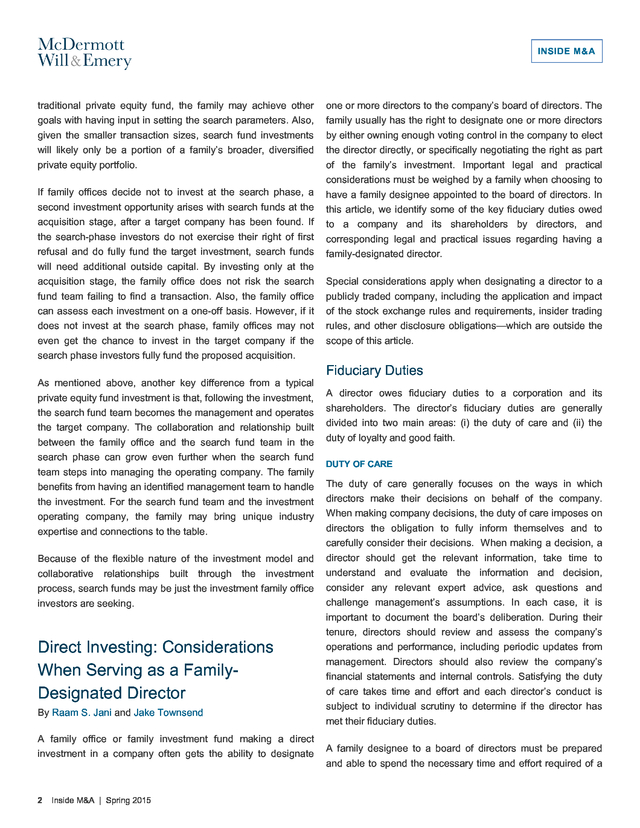 McDermott Will & Emery

INSIDE M&A

traditional private equity fund, the family may achieve other goals with having input in setting the search parameters. Also, given the smaller transaction sizes, search fund investments will likely only be a portion of a family's broader, diversified private equity portfolio.

If family offices decide not to invest at the search phase, a second investment opportunity arises with search funds at the acquisition stage, after a target company has been found. If the search-phase investors do not exercise their right of first refusal and do fully fund the target investment, search funds will need additional outside capital. By investing only at the acquisition stage, the family office does not risk the search fund team failing to find a transaction. Also, the family office can assess each investment on a one-off basis. However, if it does not invest at the search phase, family offices may not even get the chance to invest in the target company if the search phase investors fully fund the proposed acquisition.

As mentioned above, another key difference from a typical private equity fund investment is that, following the investment, the search fund team becomes the management and operates the target company. The collaboration and relationship built between the family office and the search fund team in the search phase can grow even further when the search fund team steps into managing the operating company. The family benefits from having an identified management team to handle the investment. For the search fund team and the investment operating company, the family may bring unique industry expertise and connections to the table.

Because of the flexible nature of the investment model and collaborative relationships built through the investment process, search funds may be just the investment family office investors are seeking.

Direct Investing: Considerations When Serving as a Family-Designated Director

By Raam S. Jani and Jake Townsend

A family office or family investment fund making a direct investment in a company often gets the ability to designate one or more directors to the company's board of directors. The family usually has the right to designate one or more directors by either owning enough voting control in the company to elect the director directly, or specifically negotiating the right as part of the family's investment. Important legal and practical considerations must be weighed by a family when choosing to have a family designee appointed to the board of directors. In this article, we identify some of the key fiduciary duties owed to a company and its shareholders by directors, and corresponding legal and practical issues regarding having a family-designated director.

Special considerations apply when designating a director to a publicly traded company, including the application and impact of the stock exchange rules and requirements, insider trading rules, and other disclosure obligations—which are outside the scope of this article.

Fiduciary Duties

A director owes fiduciary duties to a corporation and its shareholders. The director's fiduciary duties are generally divided into two main areas: (i) the duty of care and (ii) the duty of loyalty and good faith.

DUTY OF CARE

The duty of care generally focuses on the ways in which directors make their decisions on behalf of the company. When making company decisions, the duty of care imposes on directors the obligation to fully inform themselves and to carefully consider their decisions. When making a decision, a director should get the relevant information, take time to understand and evaluate the information and decision, consider any relevant expert advice, ask questions and challenge management's assumptions. In each case, it is important to document the board's deliberation. During their tenure, directors should review and assess the company's operations and performance, including periodic updates from management. Directors should also review the company's financial statements and internal controls. Satisfying the duty of care takes time and effort and each director's conduct is subject to individual scrutiny to determine if the director has met their fiduciary duties.

A family designee to a board of directors must be prepared and able to spend the necessary time and effort required of a

2 Inside M&A | Spring 2015